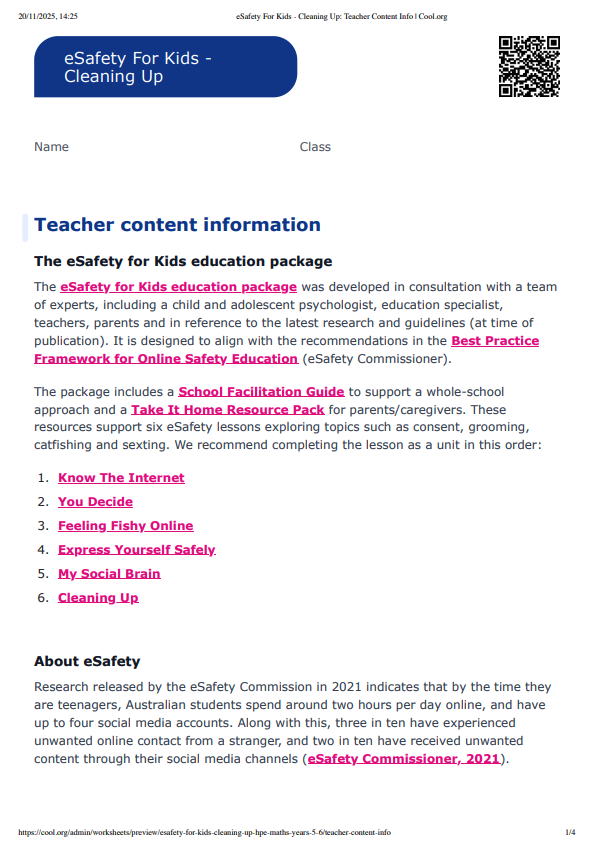 20/11/2025, 14:25 eSafety For Kids - Cleaning Up: Teacher Content Info | Cool.org

eSafety For Kids - Cleaning Up

Name Class

Teacher content information

The eSafety for Kids education package

The eSafety for Kids education package was developed in consultation with a team of experts, including a child and adolescent psychologist, education specialist, teachers, parents and in reference to the latest research and guidelines (at time of publication). It is designed to align with the recommendations in the Best Practice Framework for Online Safety Education (eSafety Commissioner).

The package includes a School Facilitation Guide to support a whole-school approach and a Take It Home Resource Pack for parents/caregivers. These resources support six eSafety lessons exploring topics such as consent, grooming, catfishing and sexting. We recommend completing the lesson as a unit in this order:

1. Know The Internet
2. You Decide
3. Feeling Fishy Online
4. Express Yourself Safely
5. My Social Brain
6. Cleaning Up

About eSafety

Research released by the eSafety Commission in 2021 indicates that by the time they are teenagers, Australian students spend around two hours per day online, and have up to four social media accounts. Along with this, three in ten have experienced unwanted online contact from a stranger, and two in ten have received unwanted content through their social media channels (eSafety Commissioner, 2021).

https://cool.org/admin/worksheets/preview/esafety-for-kids-cleaning-up-hpe-maths-years-5-6/teacher-content-info 1/4